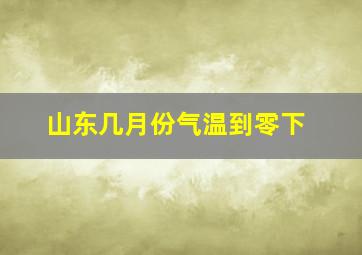 山东几月份气温到零下